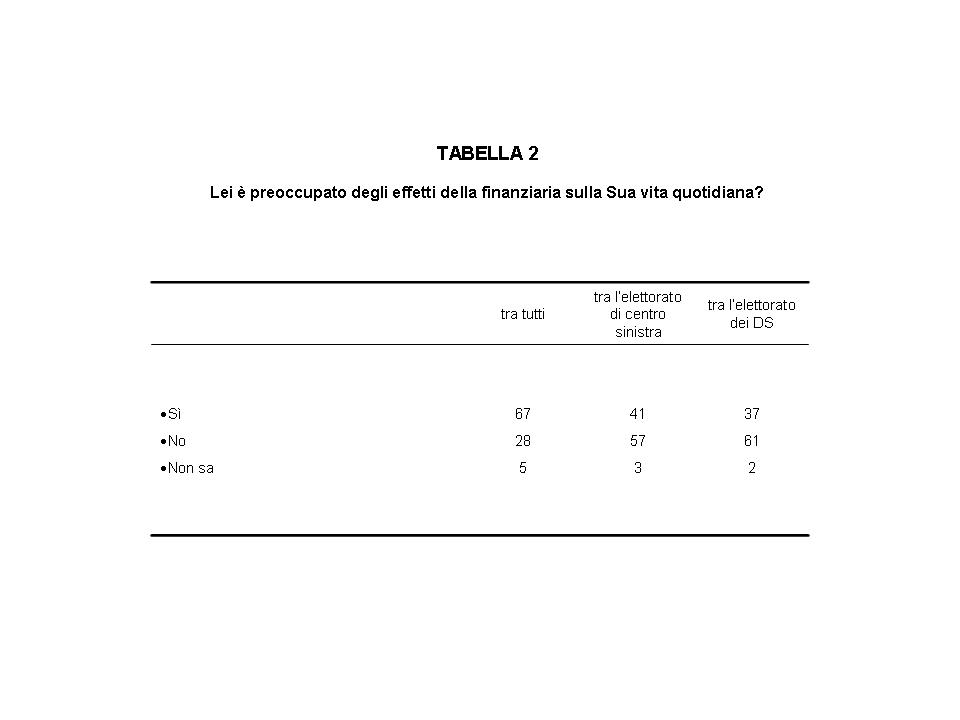 TABELLA 2

Lei è preoccupato degli effetti della finanziaria sulla Sua vita quotidiana?

| | tra tutti | tra l'elettorato di centro sinistra | tra l'elettorato dei DS |
|---|---|---|---|
| •Sì | 67 | 41 | 37 |
| •No | 28 | 57 | 61 |
| •Non sa | 5 | 3 | 2 |